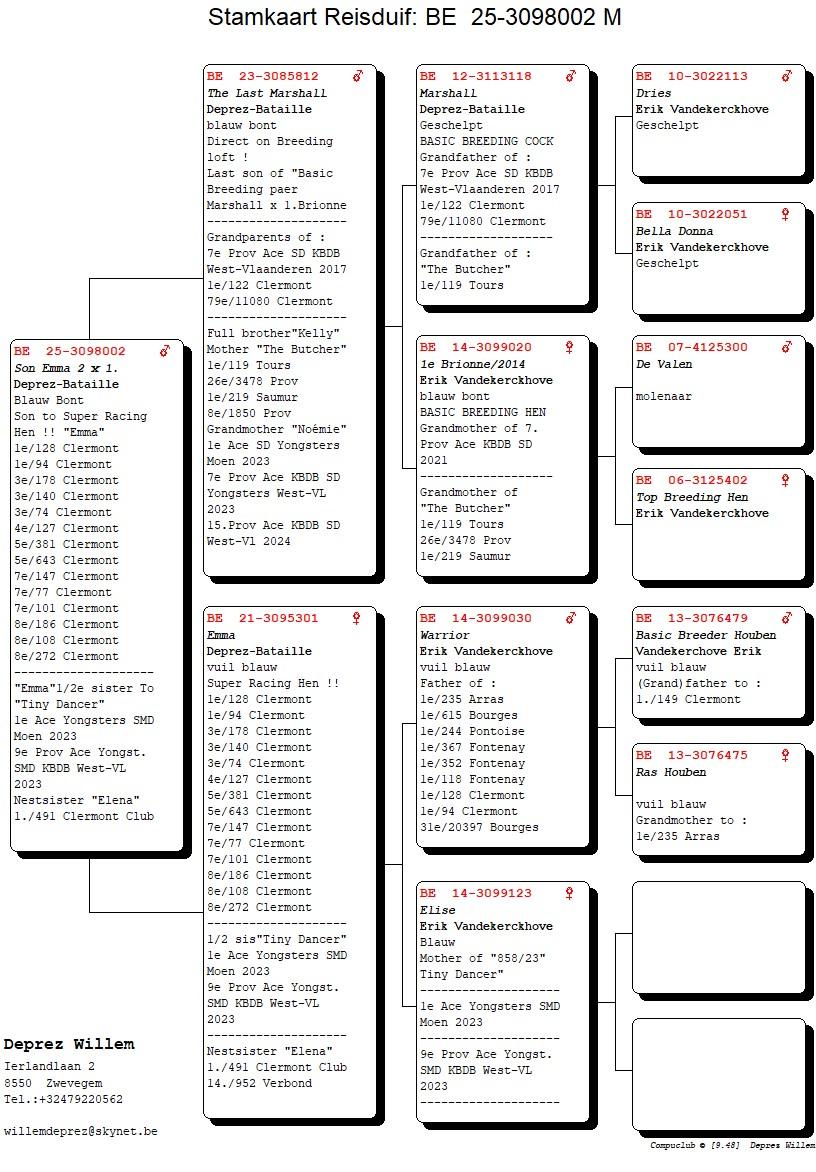 Stamkaart Reisduif: BE 25-3098002 M

BE 25-3098002 ♂
Son Emma 2 x 1.
Deprez-Bataille
Blauw Bont
Son to Super Racing Hen !! "Emma"
1e/128 Clermont
1e/94 Clermont
3e/178 Clermont
3e/140 Clermont
3e/74 Clermont
4e/127 Clermont
5e/381 Clermont
5e/643 Clermont
7e/147 Clermont
7e/77 Clermont
7e/101 Clermont
8e/186 Clermont
8e/108 Clermont
8e/272 Clermont
--------------------
"Emma"1/2e sister To "Tiny Dancer"
1e Ace Yongsters SMD Moen 2023
9e Prov Ace Yongst. SMD KBDB West-VL 2023
Nestsister "Elena"
1./491 Clermont Club

BE 23-3085812 ♂
The Last Marshall
Deprez-Bataille
blauw bont
Direct on Breeding loft !
Last son of "Basic Breeding paer Marshall x 1.Brionne
--------------------
Grandparents of :
7e Prov Ace SD KBDB West-Vlaanderen 2017
1e/122 Clermont
79e/11080 Clermont
--------------------
Full brother"Kelly"
Mother "The Butcher"
1e/119 Tours
26e/3478 Prov
1e/219 Saumur
8e/1850 Prov
Grandmother "Noémie"
1e Ace SD Yongsters Moen 2023
7e Prov Ace KBDB SD Yongsters West-VL 2023
15.Prov Ace KBDB SD West-Vl 2024

BE 21-3095301 ♀
Emma
Deprez-Bataille
vuil blauw
Super Racing Hen !!
1e/128 Clermont
1e/94 Clermont
3e/178 Clermont
3e/140 Clermont
3e/74 Clermont
4e/127 Clermont
5e/381 Clermont
5e/643 Clermont
7e/147 Clermont
7e/77 Clermont
7e/101 Clermont
8e/186 Clermont
8e/108 Clermont
8e/272 Clermont
--------------------
1/2 sis"Tiny Dancer"
1e Ace Yongsters SMD Moen 2023
9e Prov Ace Yongst. SMD KBDB West-VL 2023
--------------------
Nestsister "Elena"
1./491 Clermont Club
14./952 Verbond

BE 12-3113118 ♂
Marshall
Deprez-Bataille
Geschelpt
BASIC BREEDING COCK
Grandfather of :
7e Prov Ace SD KBDB West-Vlaanderen 2017
1e/122 Clermont
79e/11080 Clermont
--------------------
Grandfather of :
"The Butcher"
1e/119 Tours

BE 14-3099020 ♀
1e Brionne/2014
Erik Vandekerckhove
blauw bont
BASIC BREEDING HEN
Grandmother of 7. Prov Ace KBDB SD 2021
--------------------
Grandmother of
"The Butcher"
1e/119 Tours
26e/3478 Prov
1e/219 Saumur

BE 14-3099030 ♂
Warrior
Erik Vandekerckhove
vuil blauw
Father of :
1e/235 Arras
1e/615 Bourges
1e/244 Pontoise
1e/367 Fontenay
1e/352 Fontenay
1e/118 Fontenay
1e/128 Clermont
1e/94 Clermont
31e/20397 Bourges

BE 14-3099123 ♀
Elise
Erik Vandekerckhove
Blauw
Mother of "858/23"
Tiny Dancer"
--------------------
1e Ace Yongsters SMD Moen 2023
--------------------
9e Prov Ace Yongst. SMD KBDB West-VL 2023
--------------------

BE 10-3022113 ♂
Dries
Erik Vandekerckhove
Geschelpt

BE 10-3022051 ♀
Bella Donna
Erik Vandekerckhove
Geschelpt

BE 07-4125300 ♂
De Valen
molenaar

BE 06-3125402 ♀
Top Breeding Hen
Erik Vandekerckhove

BE 13-3076479 ♂
Basic Breeder Houben
Vandekerchove Erik
vuil blauw
(Grand)father to :
1./149 Clermont

BE 13-3076475 ♀
Ras Houben
vuil blauw
Grandmother to :
1e/235 Arras

Deprez Willem
Ierlandlaan 2
8550 Zwevegem
Tel.:+32479220562

willemdeprez@skynet.be

Compuclub © [9.48] Deprez Willem